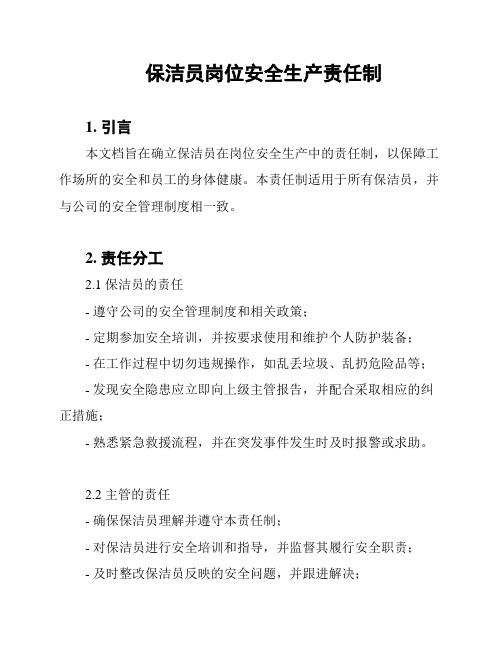 保洁员岗位安全生产责任制

1. 引言

本文档旨在确立保洁员在岗位安全生产中的责任制，以保障工作场所的安全和员工的身体健康。本责任制适用于所有保洁员，并与公司的安全管理制度相一致。

2. 责任分工

2.1 保洁员的责任

- 遵守公司的安全管理制度和相关政策；

- 定期参加安全培训，并按要求使用和维护个人防护装备；

- 在工作过程中切勿违规操作，如乱丢垃圾、乱扔危险品等；

- 发现安全隐患应立即向上级主管报告，并配合采取相应的纠正措施；

- 熟悉紧急救援流程，并在突发事件发生时及时报警或求助。

2.2 主管的责任

- 确保保洁员理解并遵守本责任制；

- 对保洁员进行安全培训和指导，并监督其履行安全职责；

- 及时整改保洁员反映的安全问题，并跟进解决；